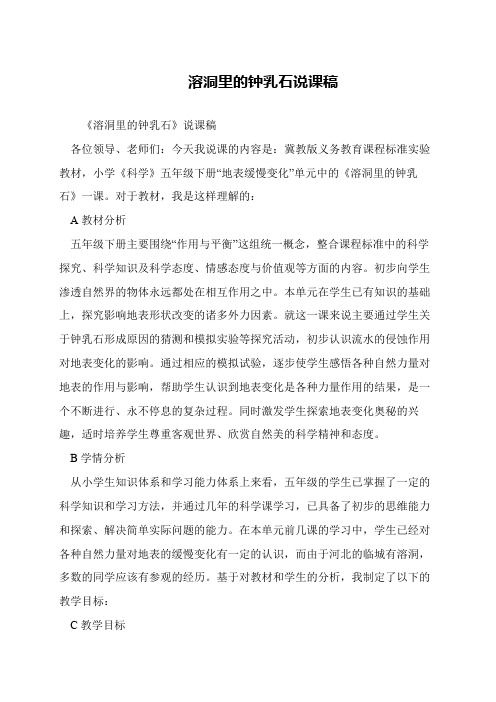 溶洞里的钟乳石说课稿

《溶洞里的钟乳石》说课稿

各位领导、老师们：今天我说课的内容是：冀教版义务教育课程标准实验教材，小学《科学》五年级下册“地表缓慢变化”单元中的《溶洞里的钟乳石》一课。对于教材，我是这样理解的：

A 教材分析

五年级下册主要围绕“作用与平衡”这组统一概念，整合课程标准中的科学探究、科学知识及科学态度、情感态度与价值观等方面的内容。初步向学生渗透自然界的物体永远都处在相互作用之中。本单元在学生已有知识的基础上，探究影响地表形状改变的诸多外力因素。就这一课来说主要通过学生关于钟乳石形成原因的猜测和模拟实验等探究活动，初步认识流水的侵蚀作用对地表变化的影响。通过相应的模拟试验，逐步使学生感悟各种自然力量对地表的作用与影响，帮助学生认识到地表变化是各种力量作用的结果，是一个不断进行、永不停息的复杂过程。同时激发学生探索地表变化奥秘的兴趣，适时培养学生尊重客观世界、欣赏自然美的科学精神和态度。

B 学情分析

从小学生知识体系和学习能力体系上来看，五年级的学生已掌握了一定的科学知识和学习方法，并通过几年的科学课学习，已具备了初步的思维能力和探索、解决简单实际问题的能力。在本单元前几课的学习中，学生已经对各种自然力量对地表的缓慢变化有一定的认识，而由于河北的临城有溶洞，多数的同学应该有参观的经历。基于对教材和学生的分析，我制定了以下的教学目标：

C 教学目标